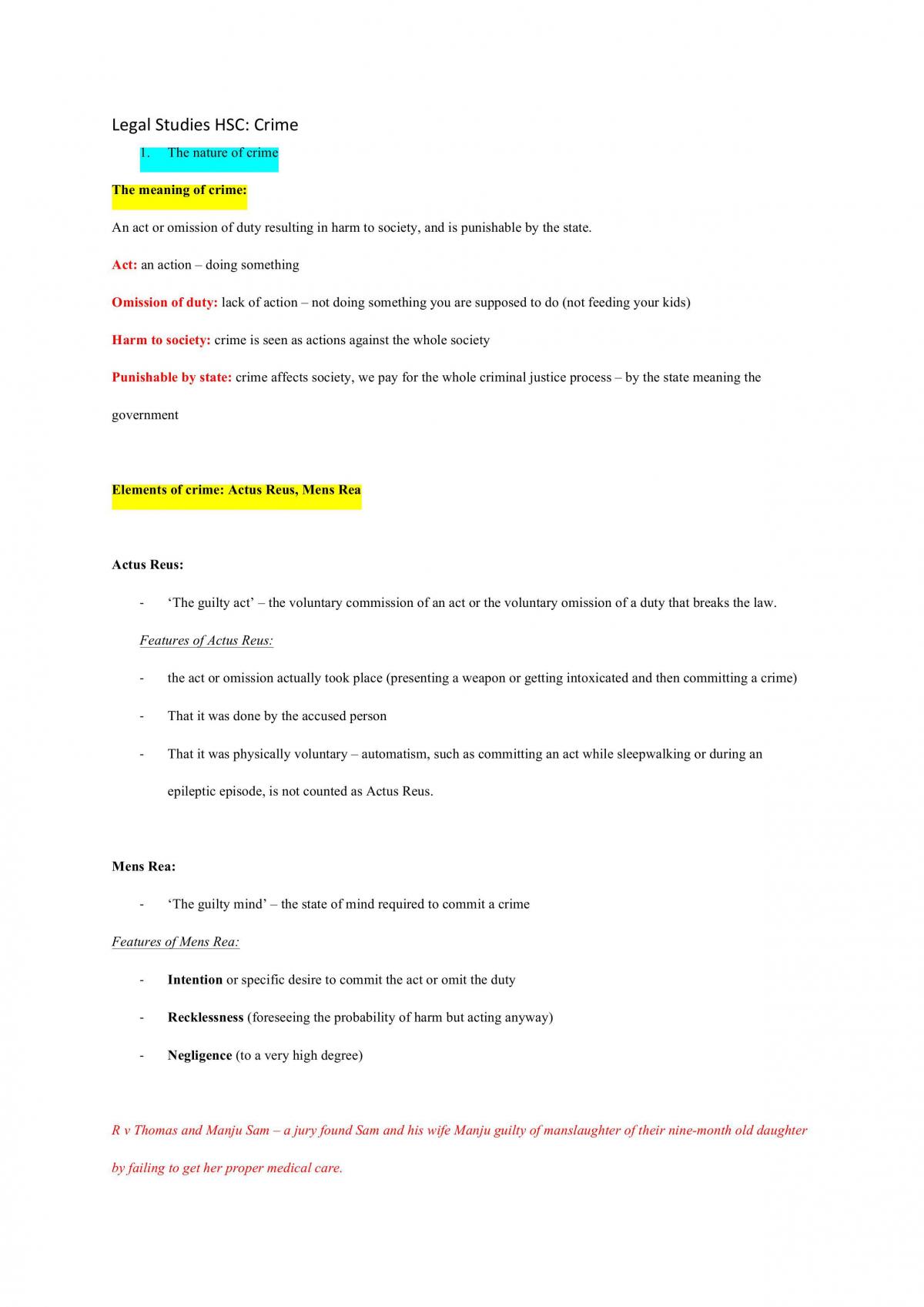 Legal Studies HSC: Crime

1. The nature of crime

The meaning of crime:

An act or omission of duty resulting in harm to society, and is punishable by the state.

Act: an action – doing something

Omission of duty: lack of action – not doing something you are supposed to do (not feeding your kids)

Harm to society: crime is seen as actions against the whole society

Punishable by state: crime affects society, we pay for the whole criminal justice process – by the state meaning the government

Elements of crime: Actus Reus, Mens Rea

Actus Reus:

- 'The guilty act' – the voluntary commission of an act or the voluntary omission of a duty that breaks the law.

Features of Actus Reus:

- the act or omission actually took place (presenting a weapon or getting intoxicated and then committing a crime)
- That it was done by the accused person
- That it was physically voluntary – automatism, such as committing an act while sleepwalking or during an epileptic episode, is not counted as Actus Reus.

Mens Rea:

- 'The guilty mind' – the state of mind required to commit a crime

Features of Mens Rea:

- Intention or specific desire to commit the act or omit the duty
- Recklessness (foreseeing the probability of harm but acting anyway)
- Negligence (to a very high degree)

R v Thomas and Manju Sam – a jury found Sam and his wife Manju guilty of manslaughter of their nine-month old daughter by failing to get her proper medical care.